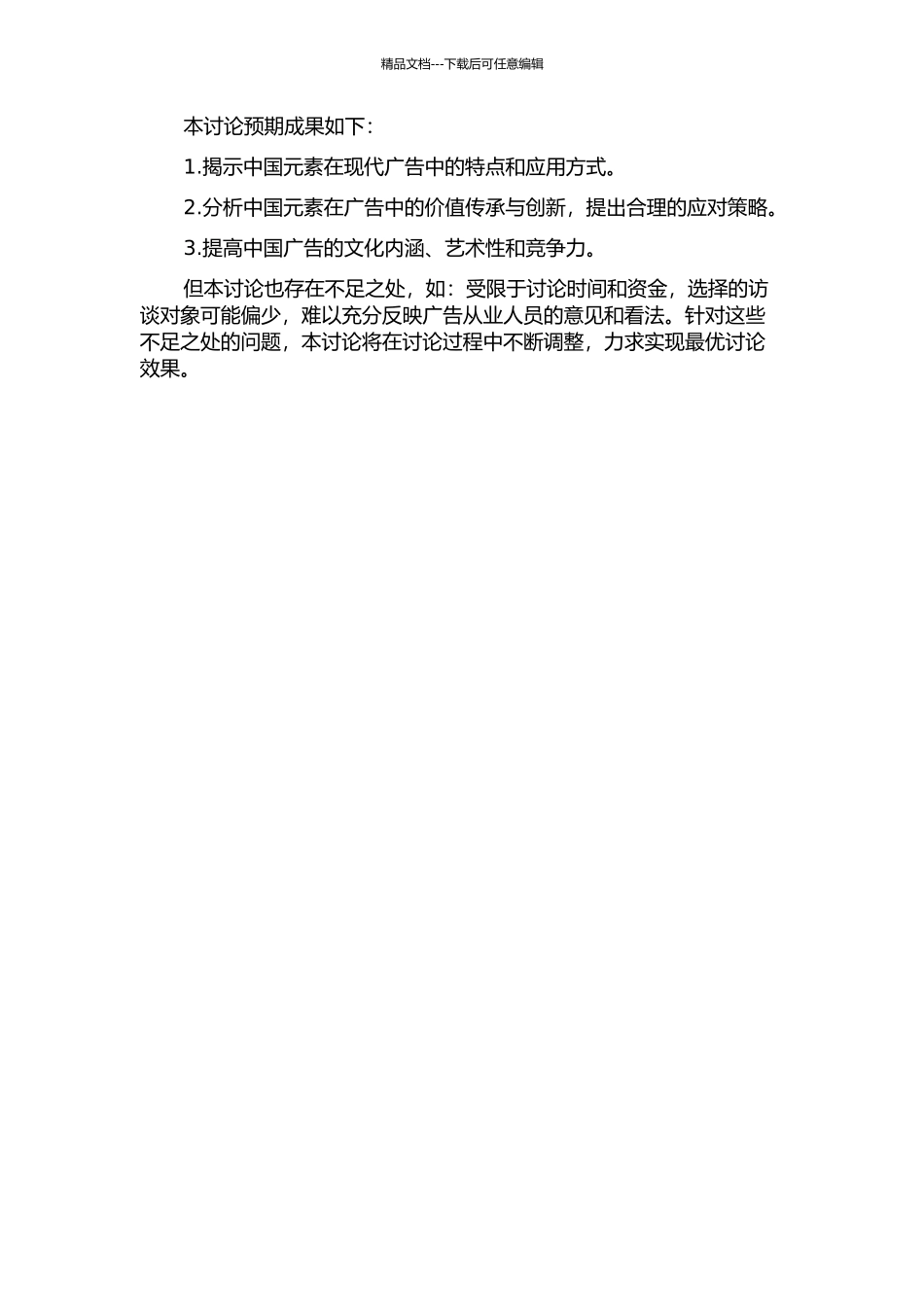 精品文档---下载后可任意编辑

本讨论预期成果如下：

1.揭示中国元素在现代广告中的特点和应用方式。

2.分析中国元素在广告中的价值传承与创新，提出合理的应对策略。

3.提高中国广告的文化内涵、艺术性和竞争力。

但本讨论也存在不足之处，如：受限于讨论时间和资金，选择的访谈对象可能偏少，难以充分反映广告从业人员的意见和看法。针对这些不足之处的问题，本讨论将在讨论过程中不断调整，力求实现最优讨论效果。